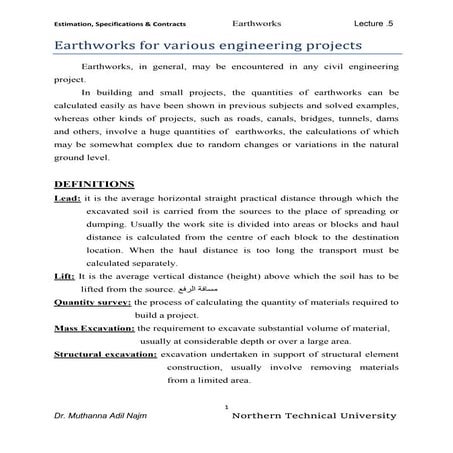 Estimation, Specifications & Contracts Earthworks Lecture .5

Earthworks for various engineering projects

Earthworks, in general, may be encountered in any civil engineering project.

In building and small projects, the quantities of earthworks can be calculated easily as have been shown in previous subjects and solved examples, whereas other kinds of projects, such as roads, canals, bridges, tunnels, dams and others, involve a huge quantities of earthworks, the calculations of which may be somewhat complex due to random changes or variations in the natural ground level.

DEFINITIONS

Lead: it is the average horizontal straight practical distance through which the excavated soil is carried from the sources to the place of spreading or dumping. Usually the work site is divided into areas or blocks and haul distance is calculated from the centre of each block to the destination location. When the haul distance is too long the transport must be calculated separately.

Lift: It is the average vertical distance (height) above which the soil has to be lifted from the source. مسافة الرفع

Quantity survey: the process of calculating the quantity of materials required to build a project.

Mass Excavation: the requirement to excavate substantial volume of material, usually at considerable depth or over a large area.

Structural excavation: excavation undertaken in support of structural element construction, usually involve removing materials from a limited area.

1

Dr. Muthanna Adil Najm Northern Technical University